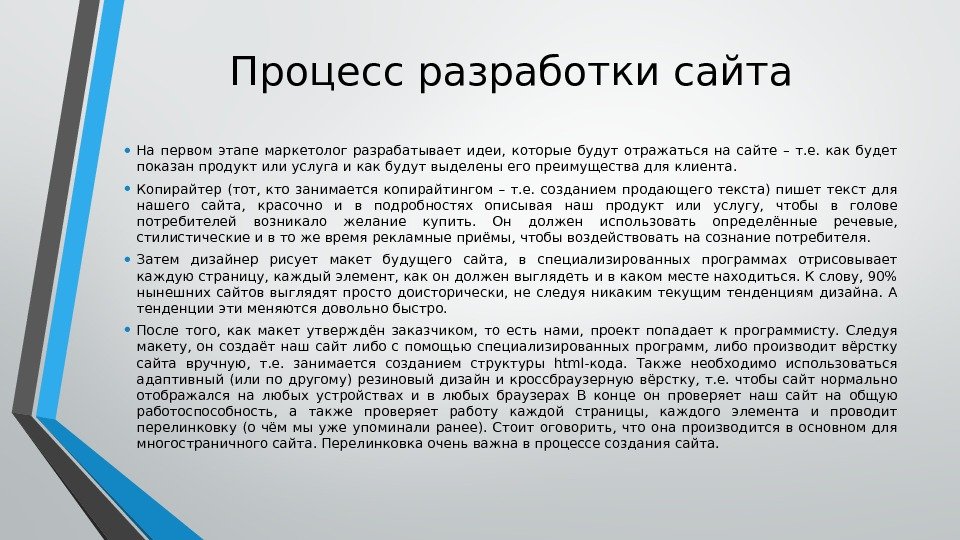 Процесс разработки сайта

• На первом этапе маркетолог разрабатывает идеи, которые будут отражаться на сайте – т.е. как будет показан продукт или услуга и как будут выделены его преимущества для клиента.

• Копирайтер (тот, кто занимается копирайтингом – т.е. созданием продающего текста) пишет текст для нашего сайта, красочно и в подробностях описывая наш продукт или услугу, чтобы в голове потребителей возникало желание купить. Он должен использовать определённые речевые, стилистические и в то же время рекламные приёмы, чтобы воздействовать на сознание потребителя.

• Затем дизайнер рисует макет будущего сайта, в специализированных программах отрисовывает каждую страницу, каждый элемент, как он должен выглядеть и в каком месте находиться. К слову, 90% нынешних сайтов выглядят просто доисторически, не следуя никаким текущим тенденциям дизайна. А тенденции эти меняются довольно быстро.

• После того, как макет утверждён заказчиком, то есть нами, проект попадает к программисту. Следуя макету, он создаёт наш сайт либо с помощью специализированных программ, либо производит вёрстку сайта вручную, т.е. занимается созданием структуры html-кода. Также необходимо использоваться адаптивный (или по другому) резиновый дизайн и кроссбраузерную вёрстку, т.е. чтобы сайт нормально отображался на любых устройствах и в любых браузерах В конце он проверяет наш сайт на общую работоспособность, а также проверяет работу каждой страницы, каждого элемента и проводит перелинковку (о чём мы уже упоминали ранее). Стоит оговорить, что она производится в основном для многостраничного сайта. Перелинковка очень важна в процессе создания сайта.